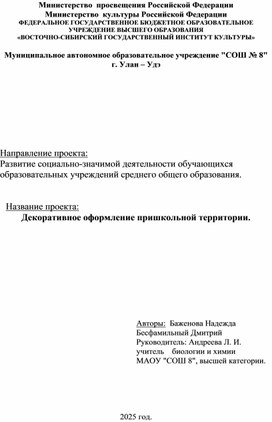 Министерство просвещения Российской Федерации
Министерство культуры Российской Федерации
ФЕДЕРАЛЬНОЕ ГОСУДАРСТВЕННОЕ БЮДЖЕТНОЕ ОБРАЗОВАТЕЛЬНОЕ УЧРЕЖДЕНИЕ ВЫСШЕГО ОБРАЗОВАНИЯ
«ВОСТОЧНО-СИБИРСКИЙ ГОСУДАРСТВЕННЫЙ ИНСТИТУТ КУЛЬТУРЫ»

Муниципальное автономное образовательное учреждение "СОШ № 8"
г. Улан – Удэ

Направление проекта:
Развитие социально-значимой деятельности обучающихся образовательных учреждений среднего общего образования.

Название проекта:
Декоративное оформление пришкольной территории.

Авторы: Баженова Надежда
Бесфамильный Дмитрий
Руководитель: Андреева Л. И.
учитель биологии и химии
МАОУ "СОШ 8", высшей категории.

2025 год.